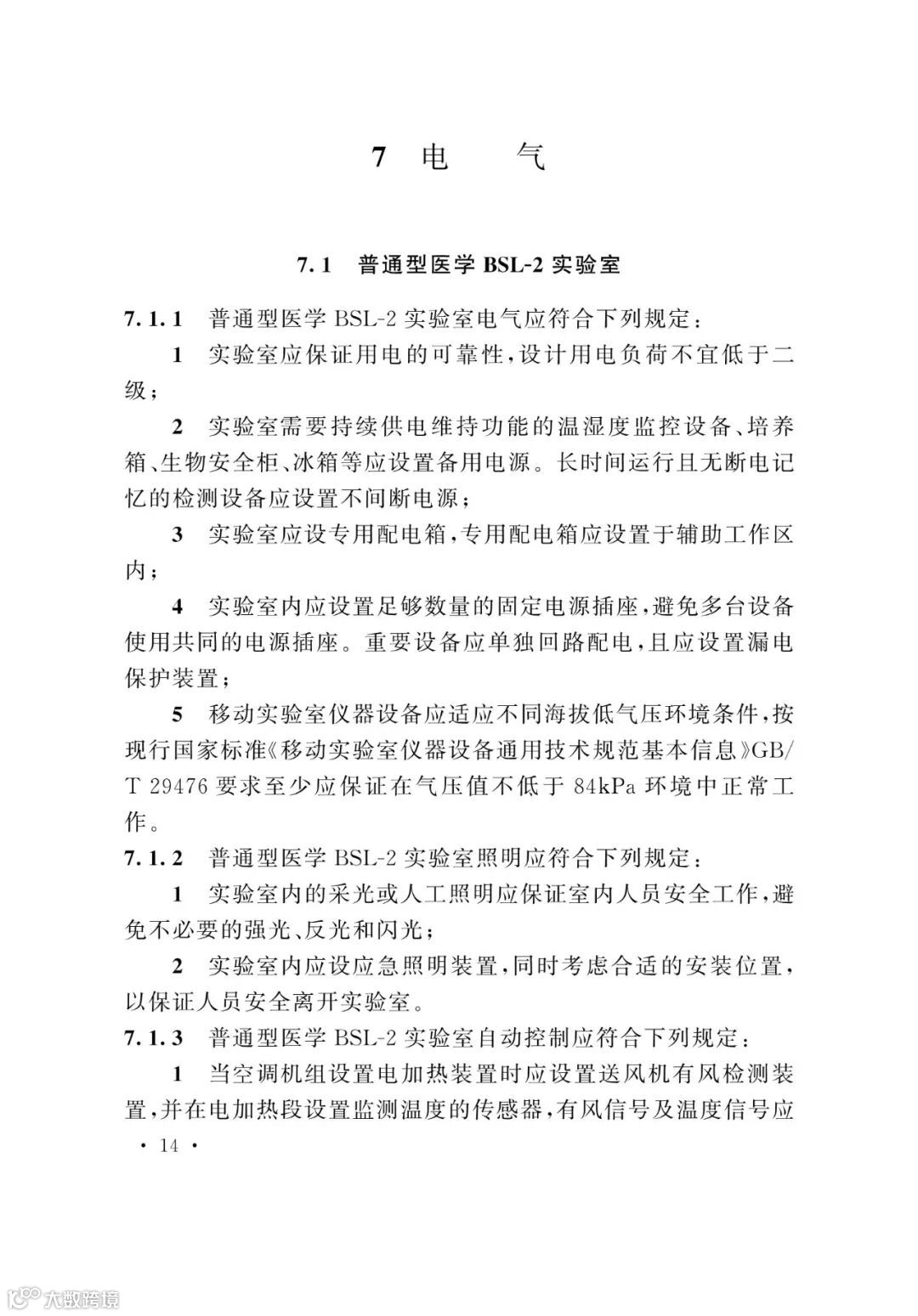 7 电 气

7.1 普通型医学 BSL-2 实验室

7.1.1 普通型医学 BSL-2 实验室电气应符合下列规定：

1 实验室应保证用电的可靠性，设计用电负荷不宜低于二级；

2 实验室需要持续供电维持功能的温湿度监控设备、培养箱、生物安全柜、冰箱等应设置备用电源。长时间运行且无断电记忆的检测设备应设置不间断电源；

3 实验室应设专用配电箱，专用配电箱应设置于辅助工作区内；

4 实验室内应设置足够数量的固定电源插座，避免多台设备使用共同的电源插座。重要设备应单独回路配电，且应设置漏电保护装置；

5 移动实验室仪器设备应适应不同海拔低气压环境条件，按现行国家标准《移动实验室仪器设备通用技术规范基本信息》GB/T 29476 要求至少应保证在气压值不低于 84kPa 环境中正常工作。

7.1.2 普通型医学 BSL-2 实验室照明应符合下列规定：

1 实验室内的采光或人工照明应保证室内人员安全工作，避免不必要的强光、反光和闪光；

2 实验室内应设应急照明装置，同时考虑合适的安装位置，以保证人员安全离开实验室。

7.1.3 普通型医学 BSL-2 实验室自动控制应符合下列规定：

1 当空调机组设置电加热装置时应设置送风机有风检测装置，并在电加热段设置监测温度的传感器，有风信号及温度信号应

· 14 ·

大数跨境